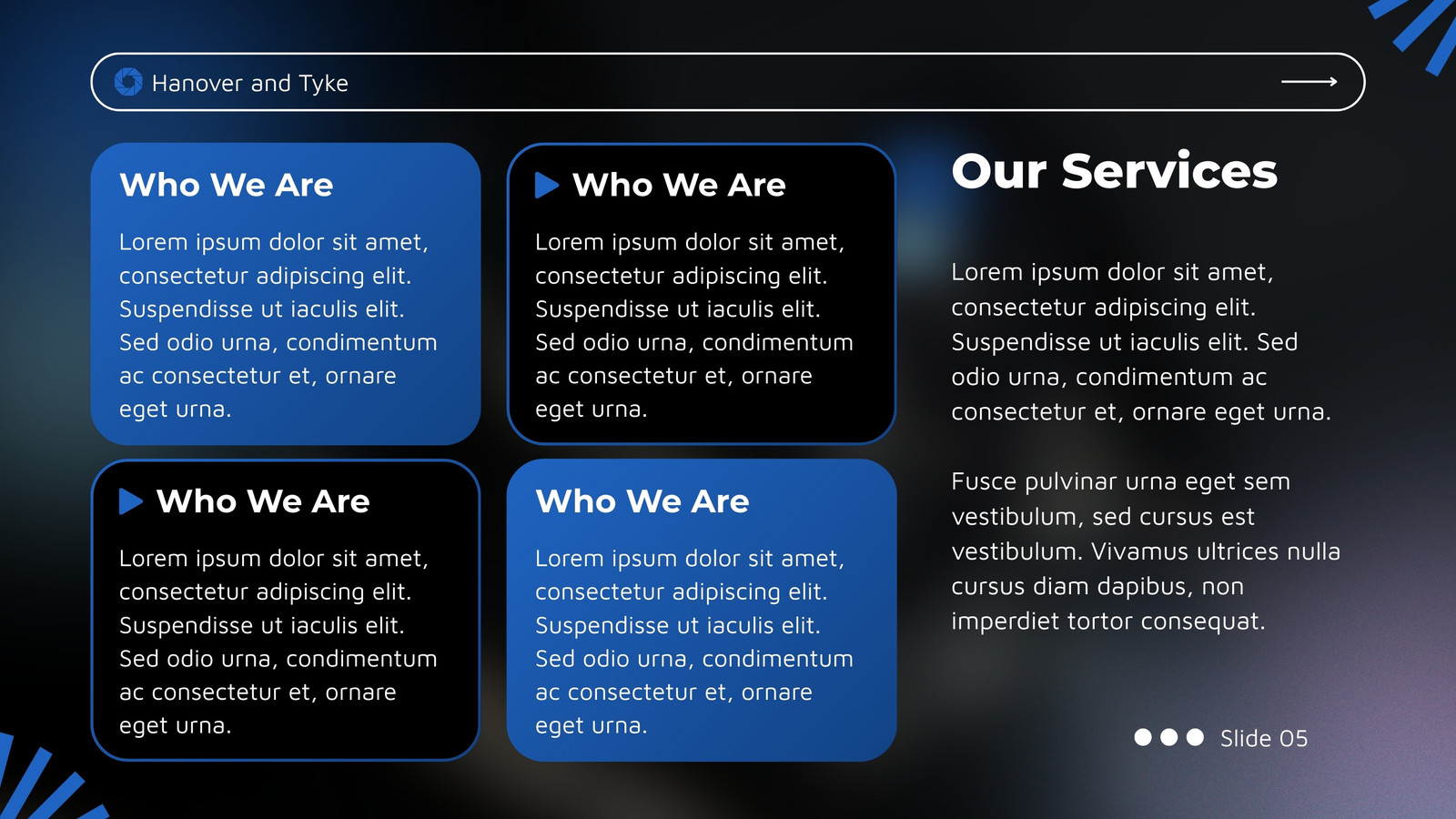 Hanover and Tyke

Who We Are

Lorem ipsum dolor sit amet, consectetur adipiscing elit. Suspendisse ut iaculis elit. Sed odio urna, condimentum ac consectetur et, ornare eget urna.

Who We Are

Lorem ipsum dolor sit amet, consectetur adipiscing elit. Suspendisse ut iaculis elit. Sed odio urna, condimentum ac consectetur et, ornare eget urna.

Who We Are

Lorem ipsum dolor sit amet, consectetur adipiscing elit. Suspendisse ut iaculis elit. Sed odio urna, condimentum ac consectetur et, ornare eget urna.

Who We Are

Lorem ipsum dolor sit amet, consectetur adipiscing elit. Suspendisse ut iaculis elit. Sed odio urna, condimentum ac consectetur et, ornare eget urna.

Our Services

Lorem ipsum dolor sit amet, consectetur adipiscing elit. Suspendisse ut iaculis elit. Sed odio urna, condimentum ac consectetur et, ornare eget urna.

Fusce pulvinar urna eget sem vestibulum, sed cursus est vestibulum. Vivamus ultrices nulla cursus diam dapibus, non imperdiet tortor consequat.

Slide 05